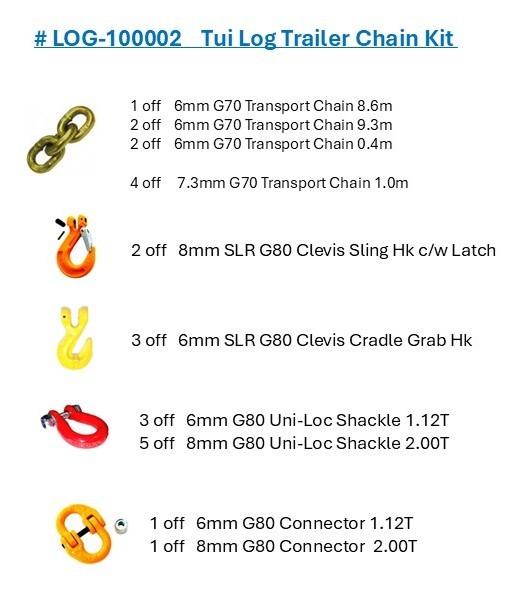 # LOG-100002 Tui Log Trailer Chain Kit

1 off 6mm G70 Transport Chain 8.6m
2 off 6mm G70 Transport Chain 9.3m
2 off 6mm G70 Transport Chain 0.4m

4 off 7.3mm G70 Transport Chain 1.0m

2 off 8mm SLR G80 Clevis Sling Hk c/w Latch

3 off 6mm SLR G80 Clevis Cradle Grab Hk

3 off 6mm G80 Uni-Loc Shackle 1.12T
5 off 8mm G80 Uni-Loc Shackle 2.00T

1 off 6mm G80 Connector 1.12T
1 off 8mm G80 Connector 2.00T